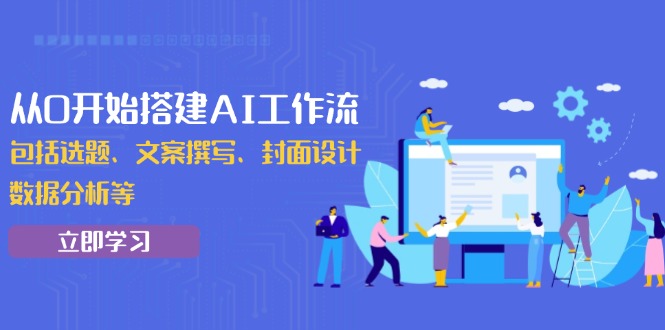 从0开始搭建AI工作流

包括选题、文案撰写、封面设计 数据分析等

立即学习